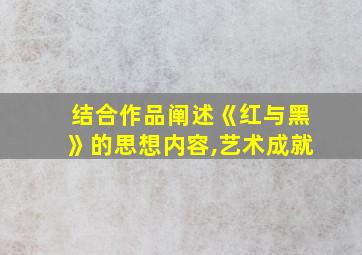 结合作品阐述《红与黑》的思想内容,艺术成就